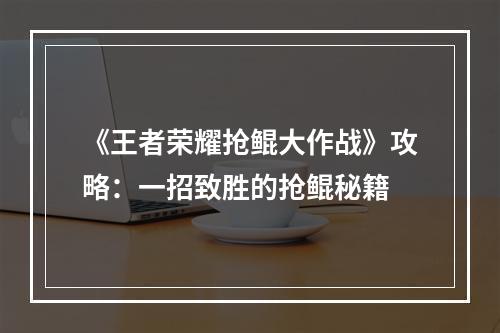 《王者荣耀抢鲲大作战》攻略：一招致胜的抢鲲秘籍